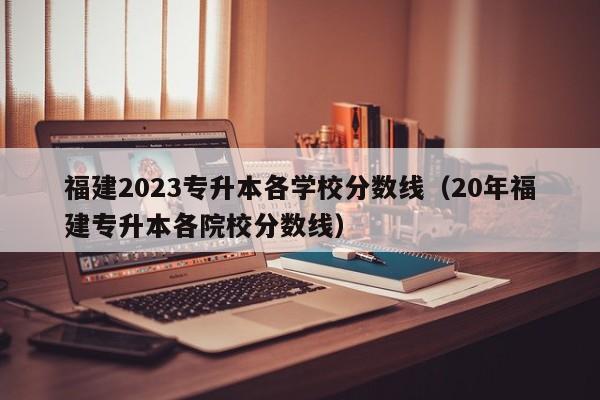 福建2023专升本各学校分数线（20年福建专升本各院校分数线）